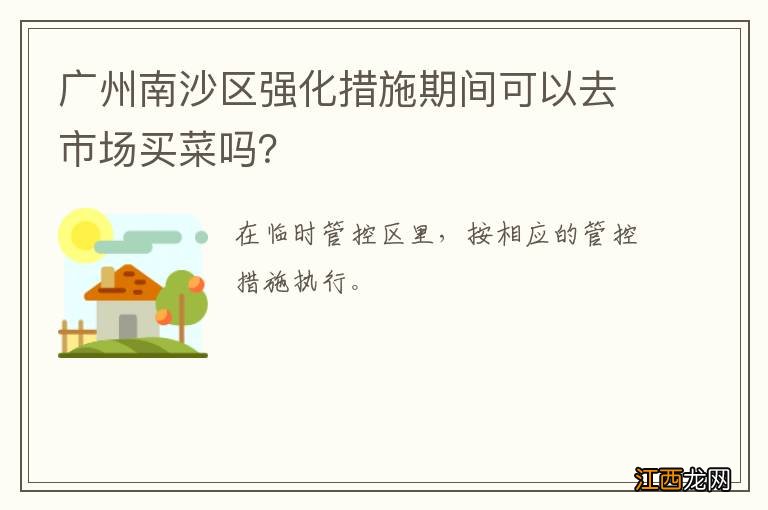 广州南沙区强化措施期间可以去市场买菜吗?

在临时管控区里，按相应的管控措施执行。

江西龙网